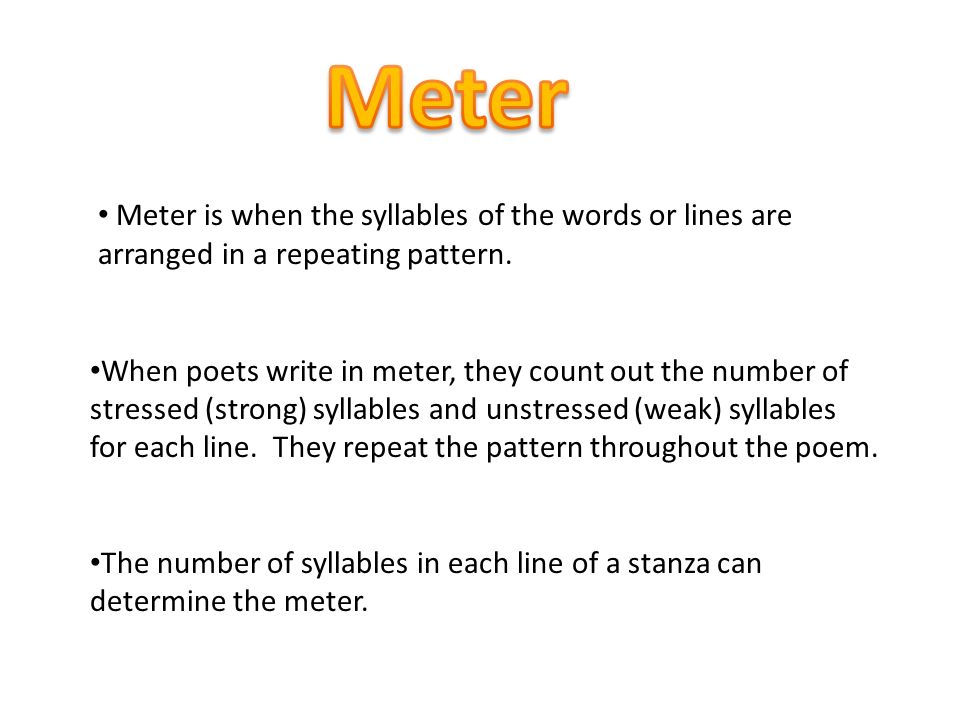 Meter

• Meter is when the syllables of the words or lines are arranged in a repeating pattern.

•When poets write in meter, they count out the number of stressed (strong) syllables and unstressed (weak) syllables for each line.  They repeat the pattern throughout the poem.

•The number of syllables in each line of a stanza can determine the meter.